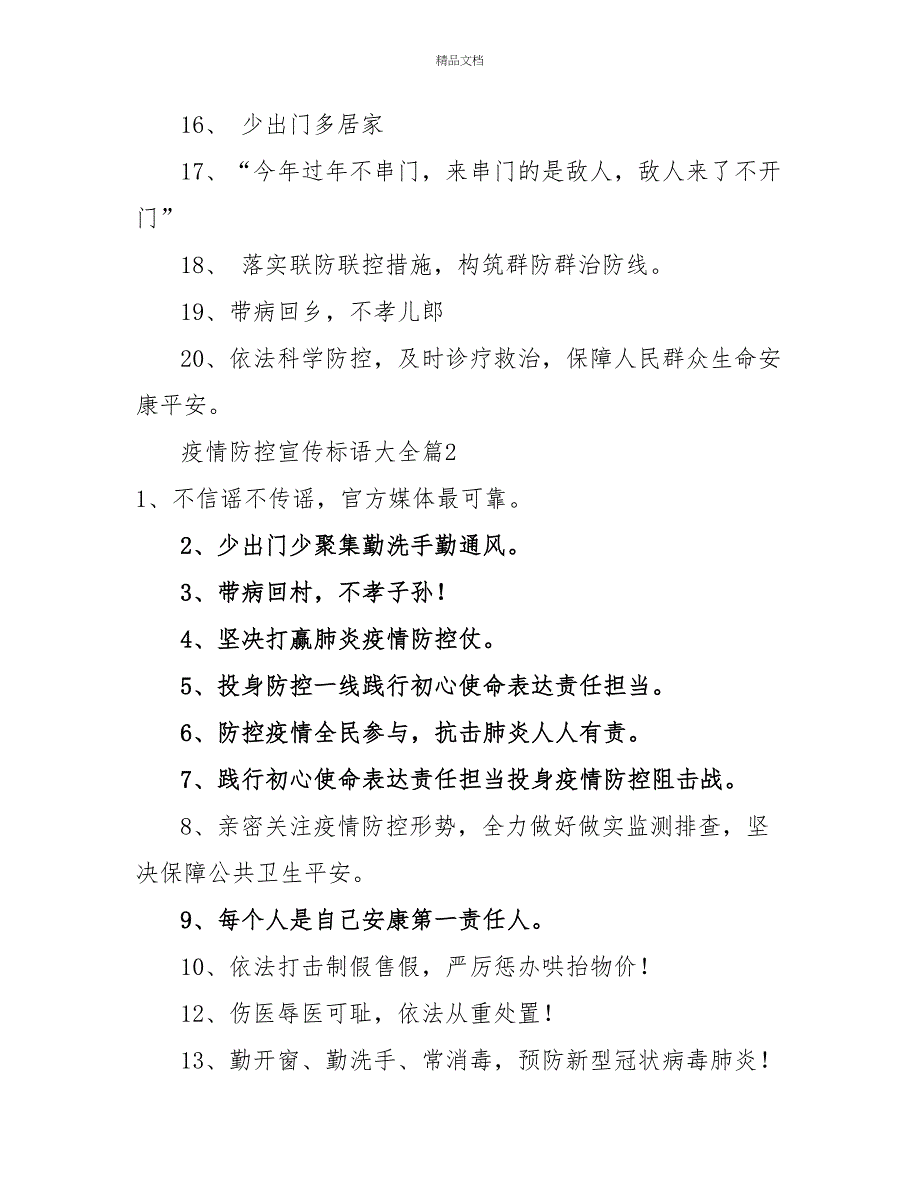 精品文档

16、 少出门多居家

17、“今年过年不串门，来串门的是敌人，敌人来了不开门”

18、 落实联防联控措施，构筑群防群治防线。

19、带病回乡，不孝儿郎

20、依法科学防控，及时诊疗救治，保障人民群众生命安康平安。

疫情防控宣传标语大全篇2

1、不信谣不传谣，官方媒体最可靠。

2、少出门少聚集勤洗手勤通风。

3、带病回村，不孝子孙！

4、坚决打赢肺炎疫情防控仗。

5、投身防控一线践行初心使命表达责任担当。

6、防控疫情全民参与，抗击肺炎人人有责。

7、践行初心使命表达责任担当投身疫情防控阻击战。

8、亲密关注疫情防控形势，全力做好做实监测排查，坚决保障公共卫生平安。

9、每个人是自己安康第一责任人。

10、依法打击制假售假，严厉惩办哄抬物价！

12、伤医辱医可耻，依法从重处置！

13、勤开窗、勤洗手、常消毒，预防新型冠状病毒肺炎！